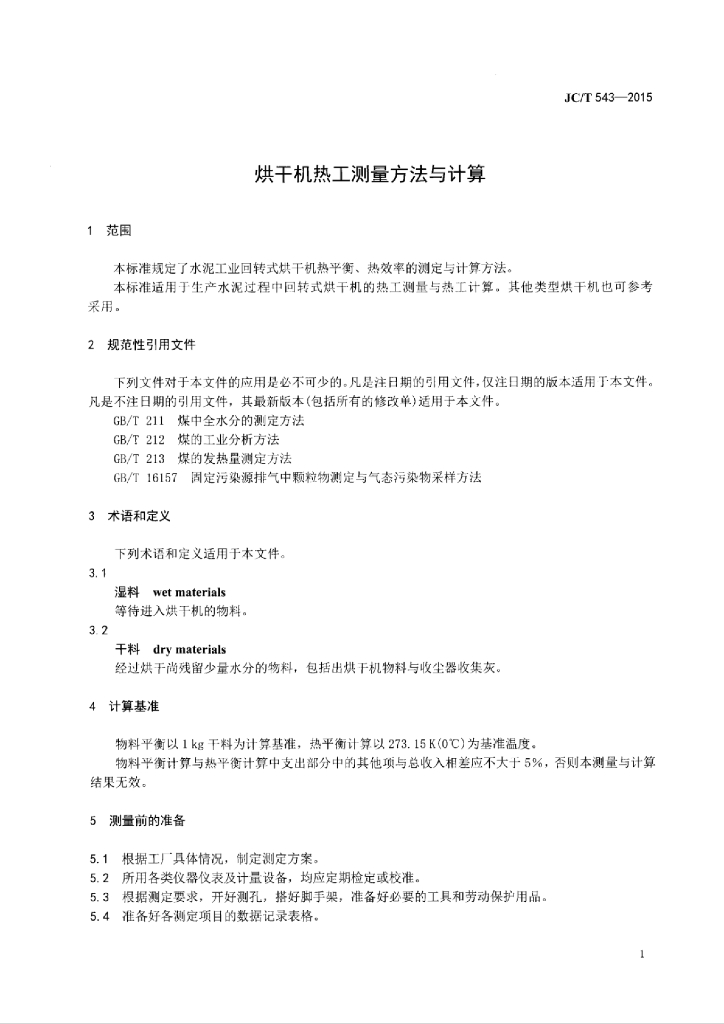 JC/T 543—2015

烘干机热工测量方法与计算

1 范围

本标准规定了水泥工业回转式烘干机热平衡、热效率的测定与计算方法。

本标准适用于生产水泥过程中回转式烘干机的热工测量与热工计算。其他类型烘干机也可参考采用。

2 规范性引用文件

下列文件对于本文件的应用是必不可少的。凡是注日期的引用文件，仅注日期的版本适用于本文件。凡是不注日期的引用文件，其最新版本(包括所有的修改单)适用于本文件。

GB/T 211 煤中全水分的测定方法

GB/T 212 煤的工业分析方法

GB/T 213 煤的发热量测定方法

GB/T 16157 固定污染源排气中颗粒物测定与气态污染物采样方法

3 术语和定义

下列术语和定义适用于本文件。

3.1

湿料 wet materials

等待进入烘干机的物料。

3.2

干料 dry materials

经过烘干尚残留少量水分的物料，包括出烘干机物料与收尘器收集灰。

4 计算基准

物料平衡以 1 kg 干料为计算基准，热平衡计算以 273.15 K(0℃)为基准温度。

物料平衡计算与热平衡计算中支出部分中的其他项与总收入相差应不大于 5%，否则本测量与计算结果无效。

5 测量前的准备

5.1 根据工厂具体情况，制定测定方案。

5.2 所用各类仪器仪表及计量设备，均应定期检定或校准。

5.3 根据测定要求，开好测孔，搭好脚手架，准备好必要的工具和劳动保护用品。

5.4 准备好各测定项目的数据记录表格。

1